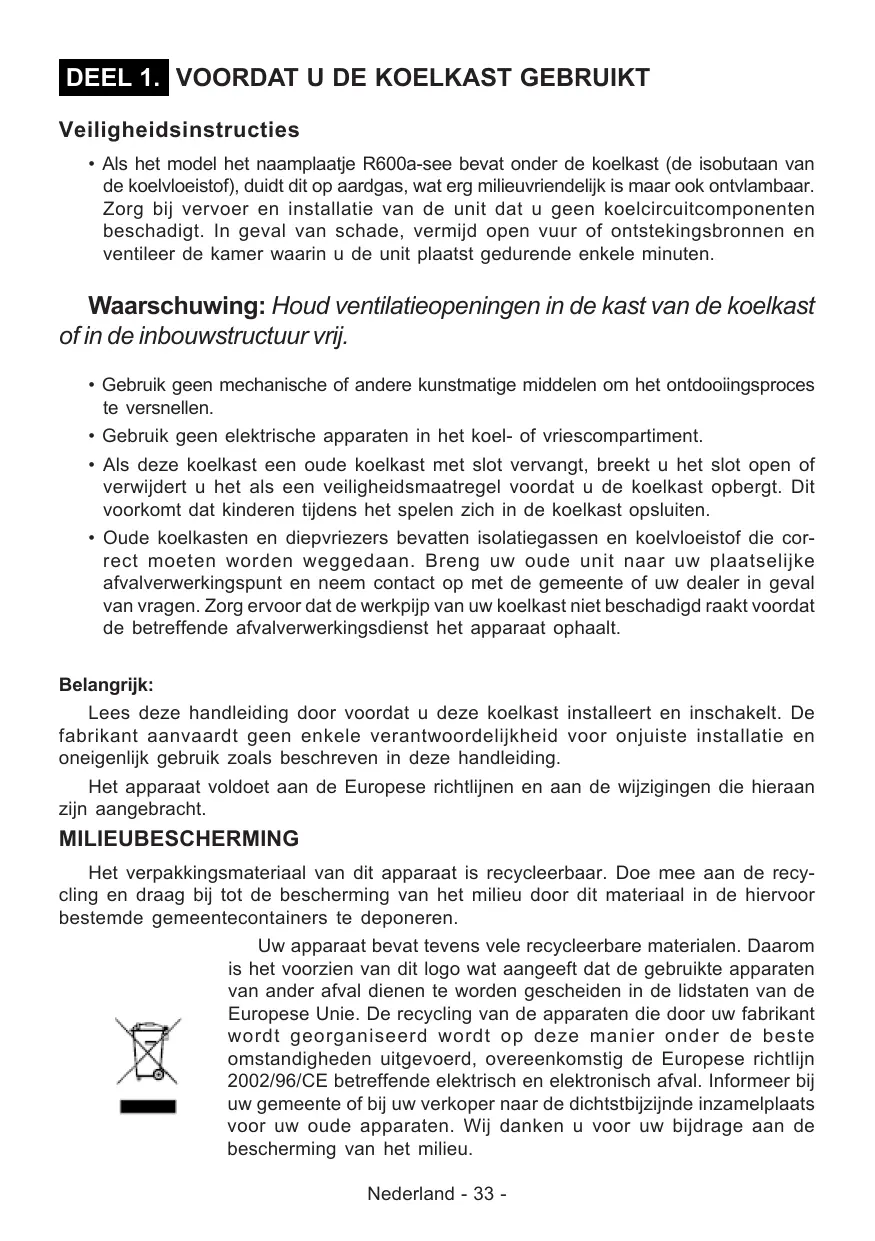 DEEL 1. VOORDAT U DE KOELKAST GEBRUIKT

Veiligheidsinstructies

• Als het model het naamplaatje R600a-see bevat onder de koelkast (de isobutaan van de koelvloeistof), duidt dit op aardgas, wat erg milieuvriendelijk is maar ook ontvlambaar. Zorg bij vervoer en installatie van de unit dat u geen koelcircuitcomponenten beschadigt. In geval van schade, vermijd open vuur of ontstekingsbronnen en ventileer de kamer waarin u de unit plaatst gedurende enkele minuten.

Waarschuwing: Houd ventilatieopeningen in de kast van de koelkast of in de inbouwstructuur vrij.

• Gebruik geen mechanische of andere kunstmatige middelen om het ontdooiingsproces te versnellen.

• Gebruik geen elektrische apparaten in het koel- of vriescompartiment.

• Als deze koelkast een oude koelkast met slot vervangt, breekt u het slot open of verwijdert u het als een veiligheidsmaatregel voordat u de koelkast opbergt. Dit voorkomt dat kinderen tijdens het spelen zich in de koelkast opsluiten.

• Oude koelkasten en diepvriezers bevatten isolatiegassen en koelvloeistof die correct moeten worden weggedaan. Breng uw oude unit naar uw plaatselijke afvalverwerkingspunt en neem contact op met de gemeente of uw dealer in geval van vragen. Zorg ervoor dat de werkpijp van uw koelkast niet beschadigd raakt voordat de betreffende afvalverwerkingsdienst het apparaat ophaalt.

Belangrijk:

Lees deze handleiding door voordat u deze koelkast installeert en inschakelt. De fabrikant aanvaardt geen enkele verantwoordelijkheid voor onjuiste installatie en oneigenlijk gebruik zoals beschreven in deze handleiding.

Het apparaat voldoet aan de Europese richtlijnen en aan de wijzigingen die hieraan zijn aangebracht.

MILIEUBESCHERMING

Het verpakkingsmateriaal van dit apparaat is recycleerbaar. Doe mee aan de recycling en draag bij tot de bescherming van het milieu door dit materiaal in de hiervoor bestemde gemeentecontainers te deponeren.

Uw apparaat bevat tevens vele recycleerbare materialen. Daarom is het voorzien van dit logo wat aangeeft dat de gebruikte apparaten van ander afval dienen te worden gescheiden in de lidstaten van de Europese Unie. De recycling van de apparaten die door uw fabrikant wordt georganiseerd wordt op deze manier onder de beste omstandigheden uitgevoerd, overeenkomstig de Europese richtlijn 2002/96/CE betreffende elektrisch en elektronisch afval. Informeer bij uw gemeente of bij uw verkoper naar de dichtstbijzijnde inzamelplaats voor uw oude apparaten. Wij danken u voor uw bijdrage aan de bescherming van het milieu.

Nederland - 33 -